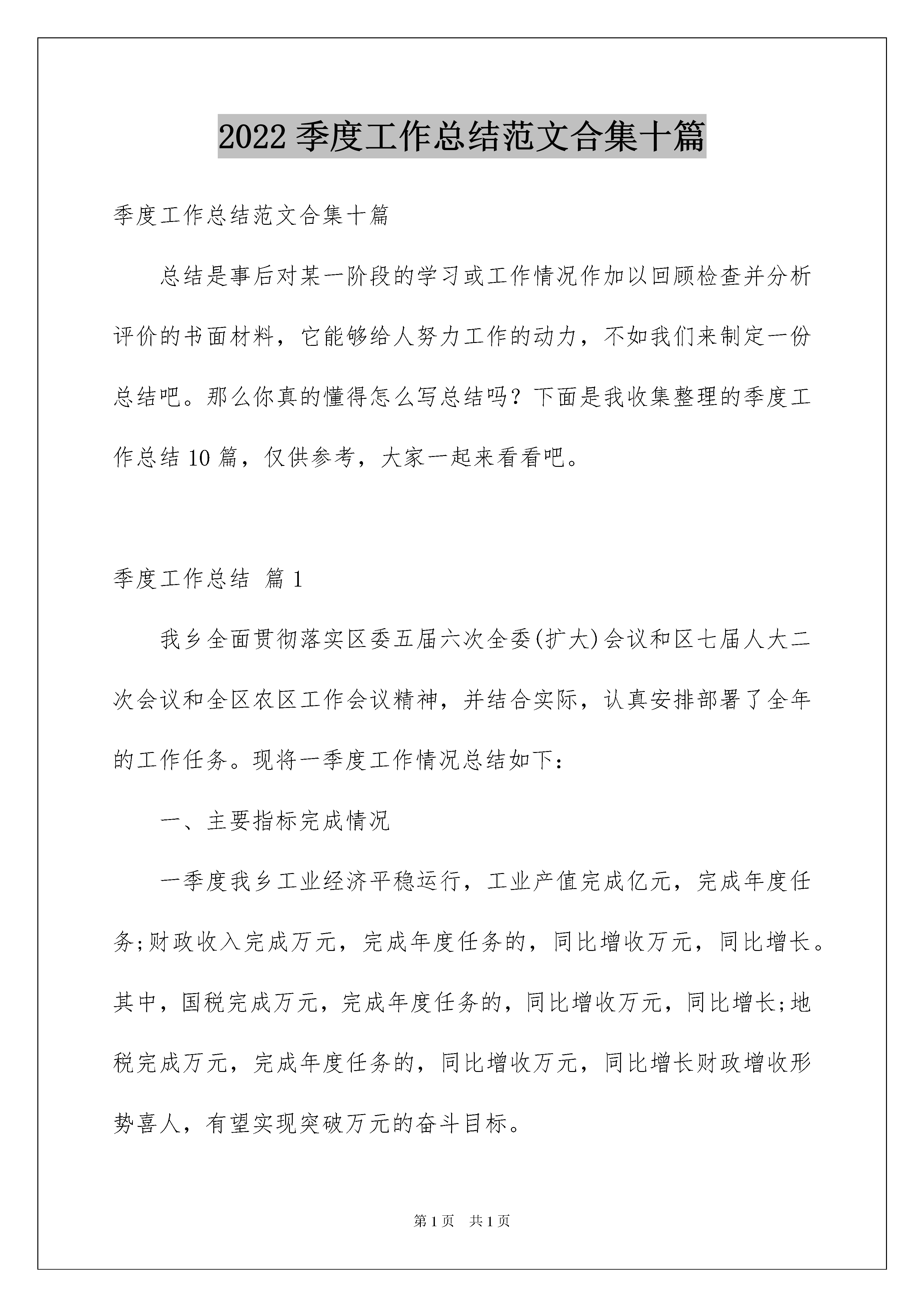 2022 季度工作总结范文合集十篇

季度工作总结范文合集十篇

总结是事后对某一阶段的学习或工作情况作加以回顾检查并分析评价的书面材料，它能够给人努力工作的动力，不如我们来制定一份总结吧。那么你真的懂得怎么写总结吗？下面是我收集整理的季度工作总结 10 篇，仅供参考，大家一起来看看吧。

季度工作总结 篇 1

我乡全面贯彻落实区委五届六次全委(扩大)会议和区七届人大二次会议和全区农区工作会议精神，并结合实际，认真安排部署了全年的工作任务。现将一季度工作情况总结如下：

一、主要指标完成情况

一季度我乡工业经济平稳运行，工业产值完成亿元，完成年度任务;财政收入完成万元，完成年度任务的，同比增收万元，同比增长。其中，国税完成万元，完成年度任务的，同比增收万元，同比增长;地税完成万元，完成年度任务的，同比增收万元，同比增长财政增收形势喜人，有望实现突破万元的奋斗目标。

第 1 页　共 1 页